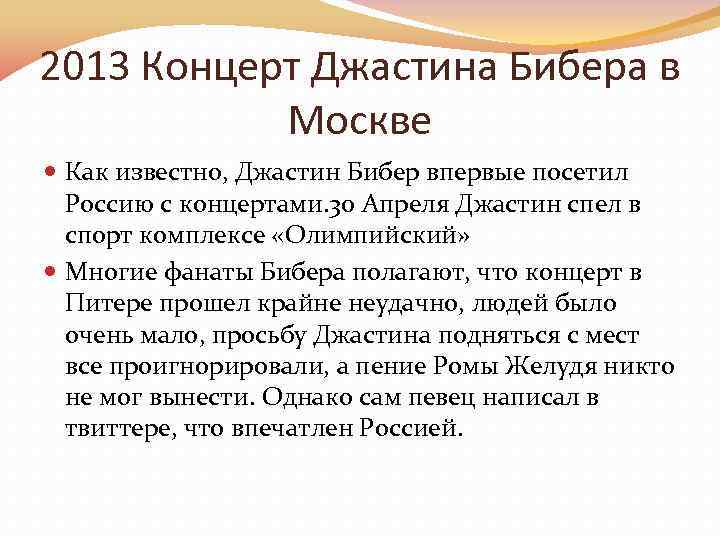 2013 Концерт Джастина Бибера в Москве

Как известно, Джастин Бибер впервые посетил Россию с концертами.30 Апреля Джастин спел в спорт комплексе «Олимпийский»

Многие фанаты Бибера полагают, что концерт в Питере прошел крайне неудачно, людей было очень мало, просьбу Джастина подняться с мест все проигнорировали, а пение Ромы Желудя никто не мог вынести. Однако сам певец написал в твиттере, что впечатлен Россией.